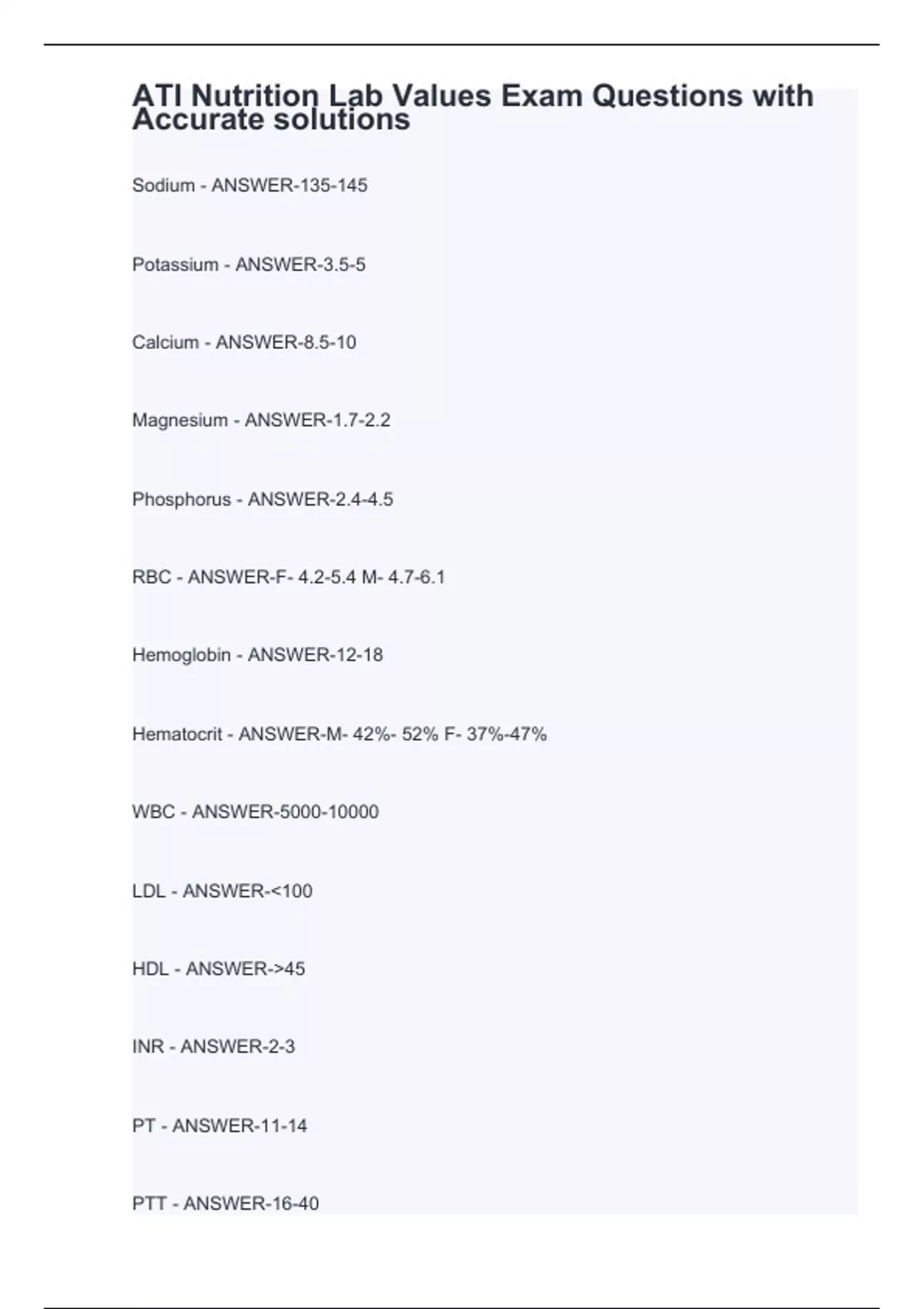 ATI Nutrition Lab Values Exam Questions with Accurate solutions

Sodium - ANSWER-135-145

Potassium - ANSWER-3.5-5

Calcium - ANSWER-8.5-10

Magnesium - ANSWER-1.7-2.2

Phosphorus - ANSWER-2.4-4.5

RBC - ANSWER-F- 4.2-5.4 M- 4.7-6.1

Hemoglobin - ANSWER-12-18

Hematocrit - ANSWER-M- 42%- 52% F- 37%-47%

WBC - ANSWER-5000-10000

LDL - ANSWER-<100

HDL - ANSWER->45

INR - ANSWER-2-3

PT - ANSWER-11-14

PTT - ANSWER-16-40